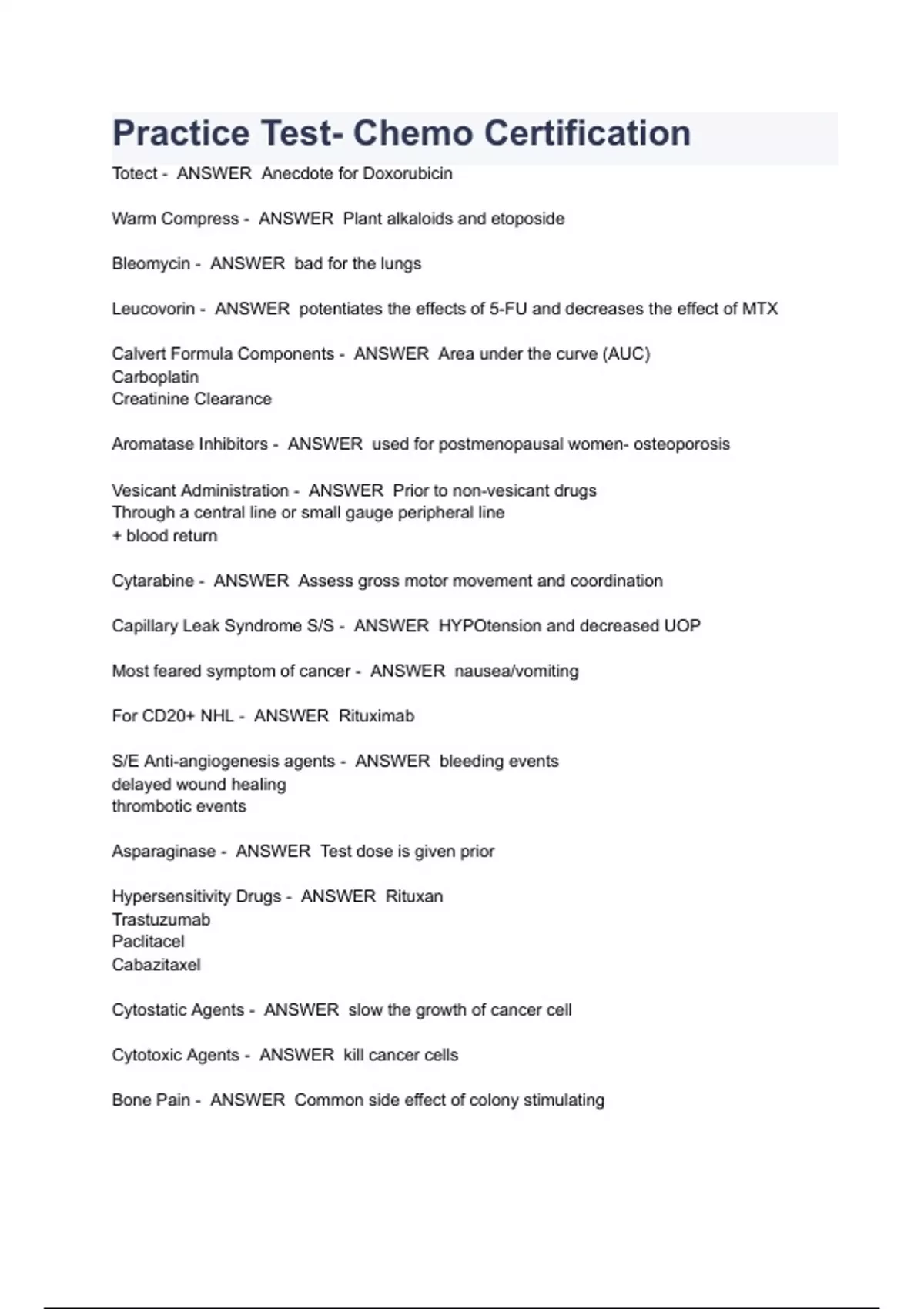 Practice Test- Chemo Certification

Totect - ANSWER Anecdote for Doxorubicin

Warm Compress - ANSWER Plant alkaloids and etoposide

Bleomycin - ANSWER bad for the lungs

Leucovorin - ANSWER potentiates the effects of 5-FU and decreases the effect of MTX

Calvert Formula Components - ANSWER Area under the curve (AUC)
Carboplatin
Creatinine Clearance

Aromatase Inhibitors - ANSWER used for postmenopausal women- osteoporosis

Vesicant Administration - ANSWER Prior to non-vesicant drugs
Through a central line or small gauge peripheral line
+ blood return

Cytarabine - ANSWER Assess gross motor movement and coordination

Capillary Leak Syndrome S/S - ANSWER HYPOtension and decreased UOP

Most feared symptom of cancer - ANSWER nausea/vomiting

For CD20+ NHL - ANSWER Rituximab

S/E Anti-angiogenesis agents - ANSWER bleeding events
delayed wound healing
thrombotic events

Asparaginase - ANSWER Test dose is given prior

Hypersensitivity Drugs - ANSWER Rituxan
Trastuzumab
Paclitacel
Cabazitaxel

Cytostatic Agents - ANSWER slow the growth of cancer cell

Cytotoxic Agents - ANSWER kill cancer cells

Bone Pain - ANSWER Common side effect of colony stimulating